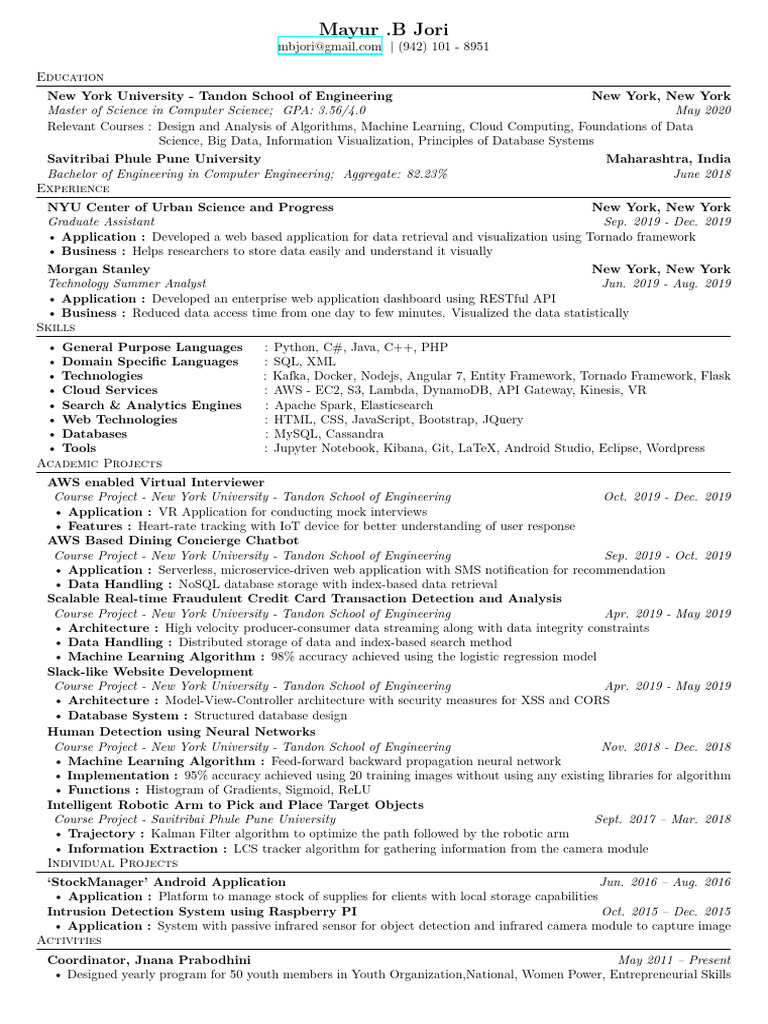 Mayur .B Jori
mbjori@gmail.com | (942) 101 - 8951

Education

New York University - Tandon School of Engineering New York, New York
Master of Science in Computer Science; GPA: 3.56/4.0 May 2020
Relevant Courses : Design and Analysis of Algorithms, Machine Learning, Cloud Computing, Foundations of Data Science, Big Data, Information Visualization, Principles of Database Systems

Savitribai Phule Pune University Maharashtra, India
Bachelor of Engineering in Computer Engineering; Aggregate: 82.23% June 2018

Experience

NYU Center of Urban Science and Progress New York, New York
Graduate Assistant Sep. 2019 - Dec. 2019
• Application : Developed a web based application for data retrieval and visualization using Tornado framework
• Business : Helps researchers to store data easily and understand it visually

Morgan Stanley New York, New York
Technology Summer Analyst Jun. 2019 - Aug. 2019
• Application : Developed an enterprise web application dashboard using RESTful API
• Business : Reduced data access time from one day to few minutes. Visualized the data statistically

Skills

• General Purpose Languages : Python, C#, Java, C++, PHP
• Domain Specific Languages : SQL, XML
• Technologies : Kafka, Docker, Nodejs, Angular 7, Entity Framework, Tornado Framework, Flask
• Cloud Services : AWS - EC2, S3, Lambda, DynamoDB, API Gateway, Kinesis, VR
• Search & Analytics Engines : Apache Spark, Elasticsearch
• Web Technologies : HTML, CSS, JavaScript, Bootstrap, JQuery
• Databases : MySQL, Cassandra
• Tools : Jupyter Notebook, Kibana, Git, LaTeX, Android Studio, Eclipse, Wordpress

Academic Projects

AWS enabled Virtual Interviewer
Course Project - New York University - Tandon School of Engineering Oct. 2019 - Dec. 2019
• Application : VR Application for conducting mock interviews
• Features : Heart-rate tracking with IoT device for better understanding of user response

AWS Based Dining Concierge Chatbot
Course Project - New York University - Tandon School of Engineering Sep. 2019 - Oct. 2019
• Application : Serverless, microservice-driven web application with SMS notification for recommendation
• Data Handling : NoSQL database storage with index-based data retrieval

Scalable Real-time Fraudulent Credit Card Transaction Detection and Analysis
Course Project - New York University - Tandon School of Engineering Apr. 2019 - May 2019
• Architecture : High velocity producer-consumer data streaming along with data integrity constraints
• Data Handling : Distributed storage of data and index-based search method
• Machine Learning Algorithm : 98% accuracy achieved using the logistic regression model

Slack-like Website Development
Course Project - New York University - Tandon School of Engineering Apr. 2019 - May 2019
• Architecture : Model-View-Controller architecture with security measures for XSS and CORS
• Database System : Structured database design

Human Detection using Neural Networks
Course Project - New York University - Tandon School of Engineering Nov. 2018 - Dec. 2018
• Machine Learning Algorithm : Feed-forward backward propagation neural network
• Implementation : 95% accuracy achieved using 20 training images without using any existing libraries for algorithm
• Functions : Histogram of Gradients, Sigmoid, ReLU

Intelligent Robotic Arm to Pick and Place Target Objects
Course Project - Savitribai Phule Pune University Sept. 2017 – Mar. 2018
• Trajectory : Kalman Filter algorithm to optimize the path followed by the robotic arm
• Information Extraction : LCS tracker algorithm for gathering information from the camera module

Individual Projects

'StockManager' Android Application Jun. 2016 – Aug. 2016
• Application : Platform to manage stock of supplies for clients with local storage capabilities

Intrusion Detection System using Raspberry PI Oct. 2015 – Dec. 2015
• Application : System with passive infrared sensor for object detection and infrared camera module to capture image

Activities

Coordinator, Jnana Prabodhini May 2011 – Present
• Designed yearly program for 50 youth members in Youth Organization,National, Women Power, Entrepreneurial Skills